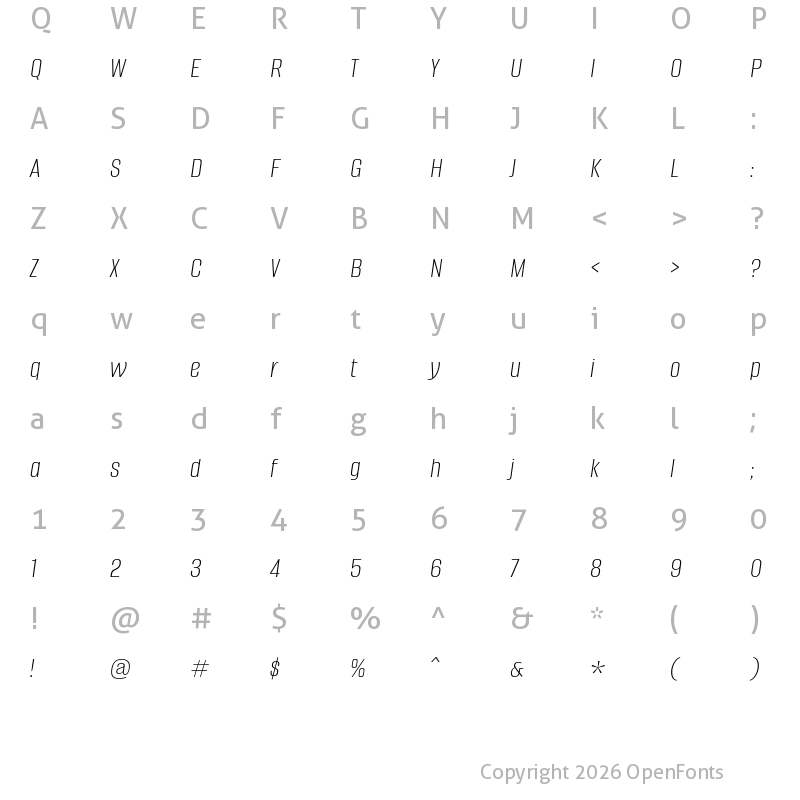 Q W E R T Y U I O P

Q W E R T Y U I O P

A S D F G H J K L :

A S D F G H J K L :

Z X C V B N M < > ?

Z X C V B N M < > ?

q w e r t y u i o p

q w e r t y u i o p

a s d f g h j k l ;

a s d f g h j k l ;

1 2 3 4 5 6 7 8 9 0

1 2 3 4 5 6 7 8 9 0

! @ # $ % ^ & * ( )

! @ # $ % ^ & * ( )

Copyright 2026 OpenFonts